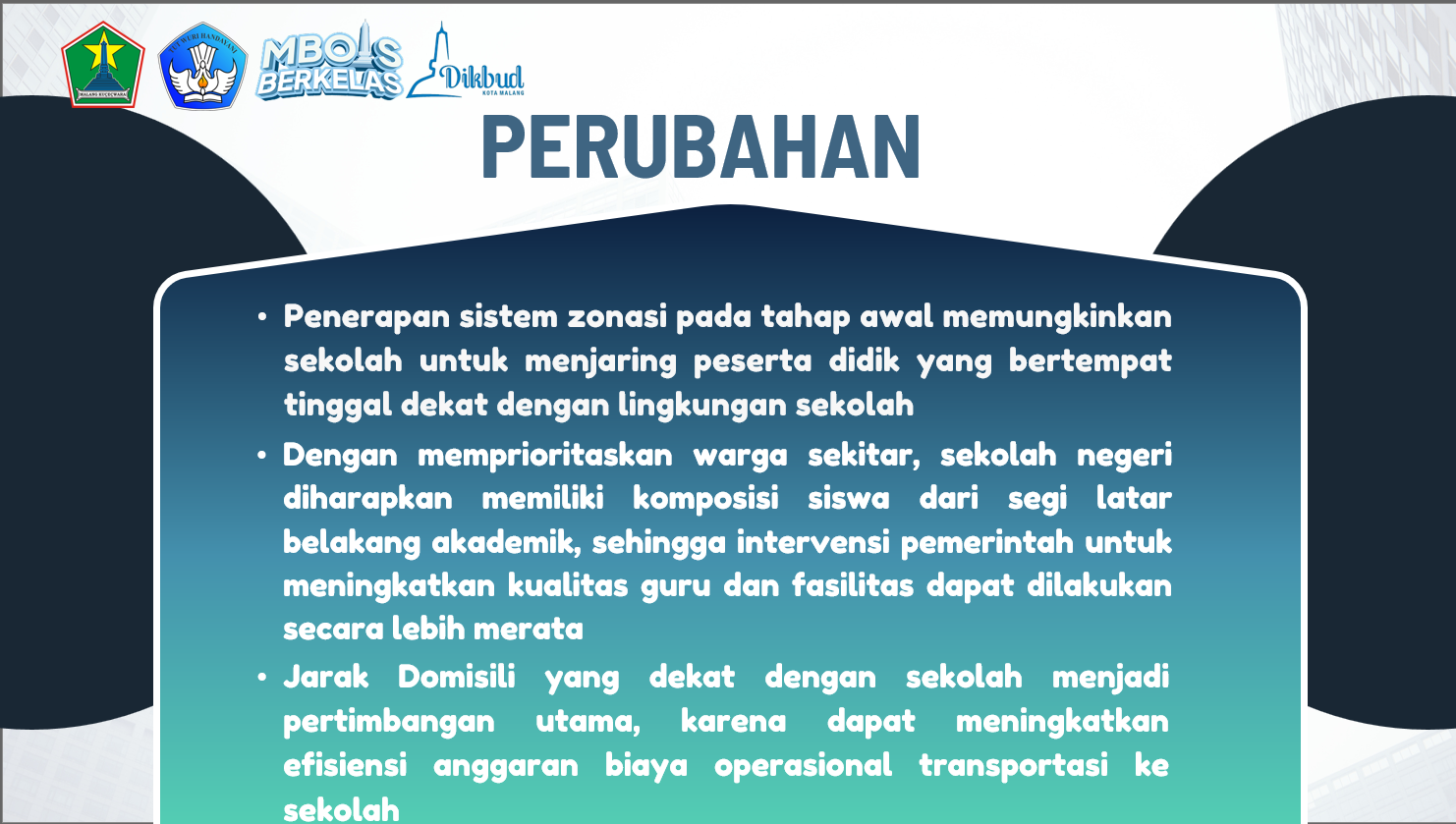 MALANG KUÇEÇWARA

TUT WURI HANDAYANI

MBOIS BERKELAS

Dikbud KOTA MALANG

PERUBAHAN

• Penerapan sistem zonasi pada tahap awal memungkinkan sekolah untuk menjaring peserta didik yang bertempat tinggal dekat dengan lingkungan sekolah

• Dengan memprioritaskan warga sekitar, sekolah negeri diharapkan memiliki komposisi siswa dari segi latar belakang akademik, sehingga intervensi pemerintah untuk meningkatkan kualitas guru dan fasilitas dapat dilakukan secara lebih merata

• Jarak Domisili yang dekat dengan sekolah menjadi pertimbangan utama, karena dapat meningkatkan efisiensi anggaran biaya operasional transportasi ke sekolah